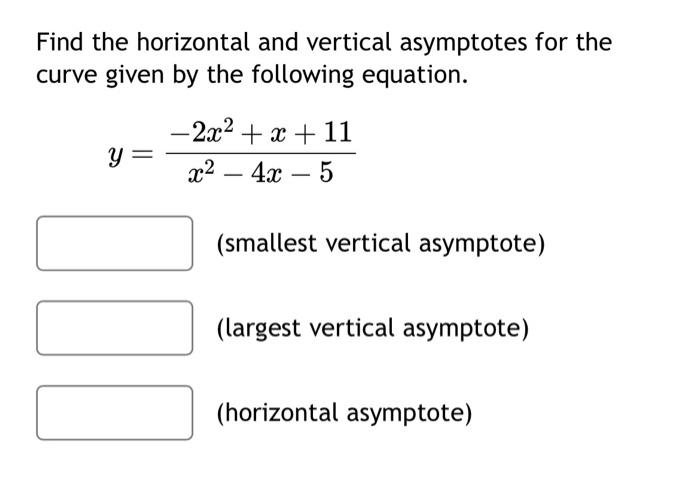 Find the horizontal and vertical asymptotes for the curve given by the following equation.

$y = \frac{-2x^2 + x + 11}{x^2 - 4x - 5}$

(smallest vertical asymptote)

(largest vertical asymptote)

(horizontal asymptote)